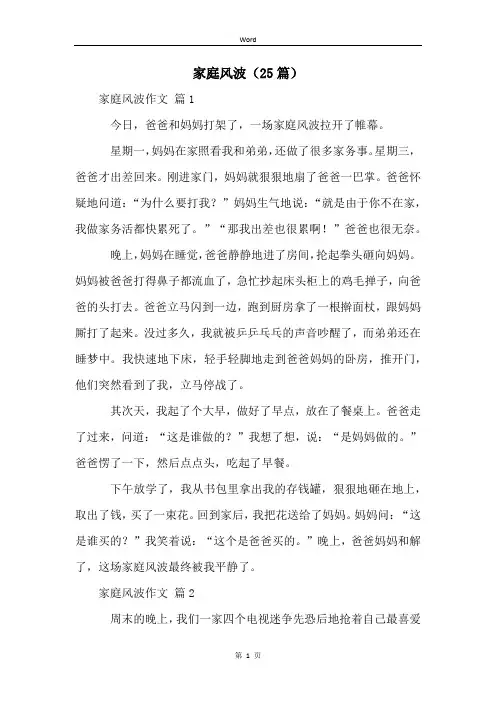 Word

家庭风波（25篇）

家庭风波作文 篇1

今日，爸爸和妈妈打架了，一场家庭风波拉开了帷幕。

星期一，妈妈在家照看我和弟弟，还做了很多家务事。星期三，爸爸才出差回来。刚进家门，妈妈就狠狠地扇了爸爸一巴掌。爸爸怀疑地问道：“为什么要打我？”妈妈生气地说：“就是由于你不在家，我做家务活都快累死了。”“那我出差也很累啊！”爸爸也很无奈。

晚上，妈妈在睡觉，爸爸静静地进了房间，抡起拳头砸向妈妈。妈妈被爸爸打得鼻子都流血了，急忙抄起床头柜上的鸡毛掸子，向爸爸的头打去。爸爸立马闪到一边，跑到厨房拿了一根擀面杖，跟妈妈厮打了起来。没过多久，我就被乒乒乓乓的声音吵醒了，而弟弟还在睡梦中。我快速地下床，轻手轻脚地走到爸爸妈妈的卧房，推开门，他们突然看到了我，立马停战了。

其次天，我起了个大早，做好了早点，放在了餐桌上。爸爸走了过来，问道：“这是谁做的？”我想了想，说：“是妈妈做的。”爸爸愣了一下，然后点点头，吃起了早餐。

下午放学了，我从书包里拿出我的存钱罐，狠狠地砸在地上，取出了钱，买了一束花。回到家后，我把花送给了妈妈。妈妈问：“这是谁买的？”我笑着说：“这个是爸爸买的。”晚上，爸爸妈妈和解了，这场家庭风波最终被我平静了。

家庭风波作文 篇2

周末的晚上，我们一家四个电视迷争先恐后地抢着自己最喜爱

第 1 页